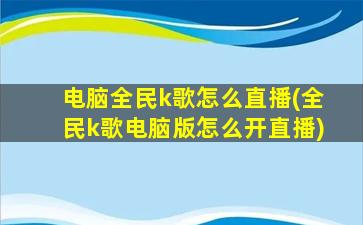 电脑全民k歌怎么直播(全民k歌电脑版怎么开直播)